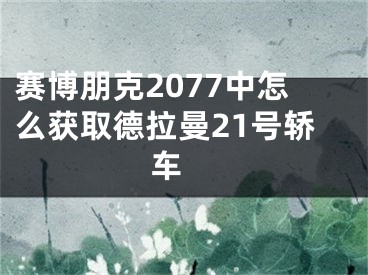 赛博朋克2077中怎么获取德拉曼21号轿车